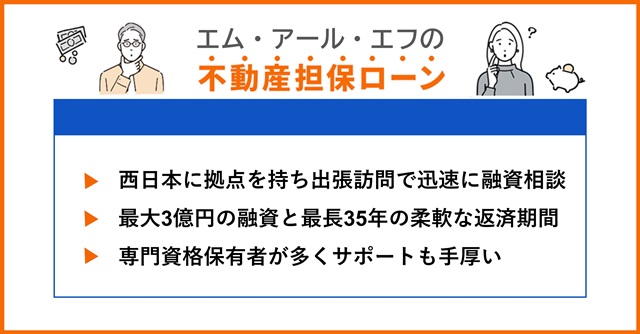 エム・アール・エフの
不動産担保ローン

▶ 西日本に拠点を持ち出張訪問で迅速に融資相談
▶ 最大3億円の融資と最長35年の柔軟な返済期間
▶ 専門資格保有者が多くサポートも手厚い